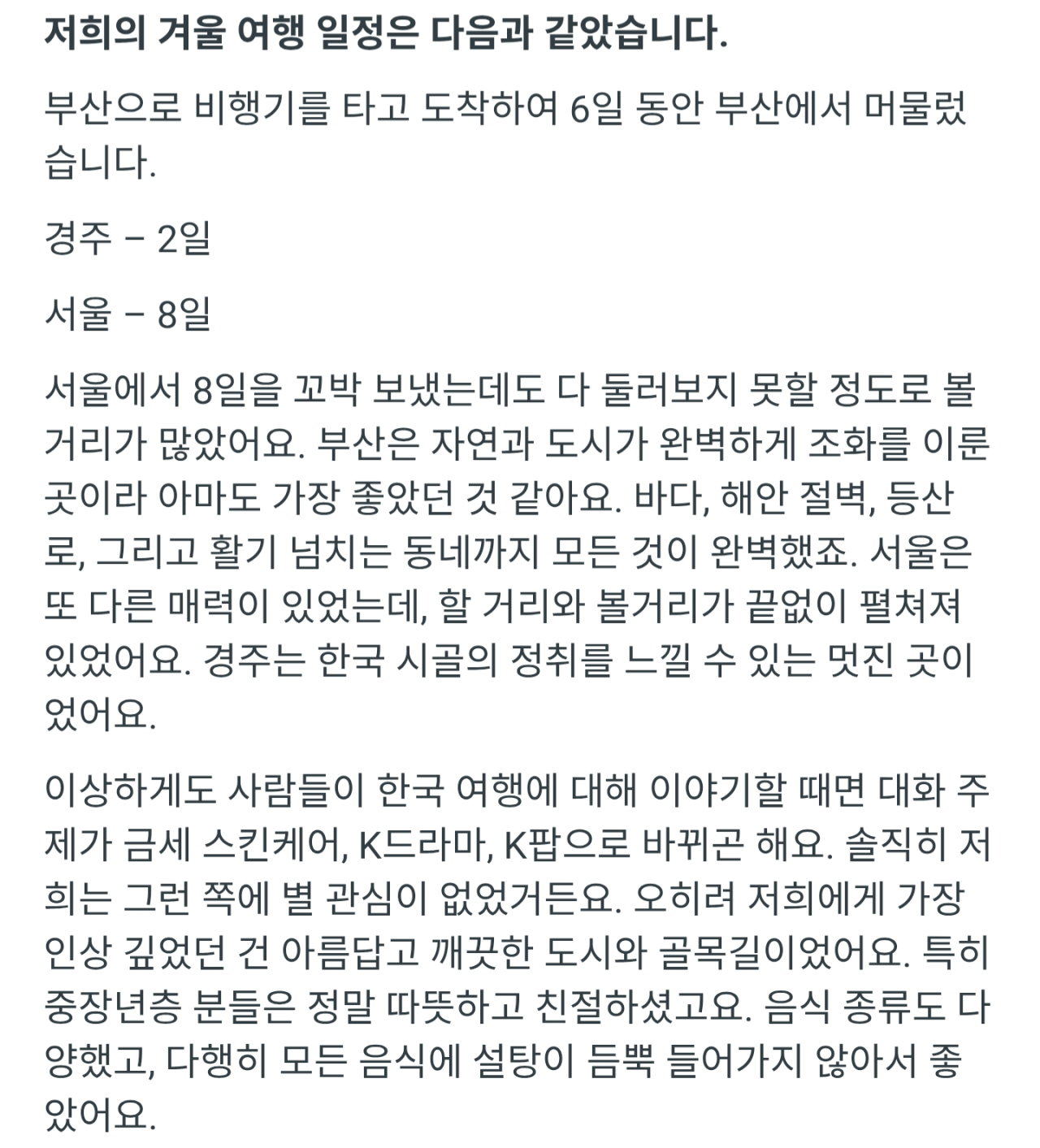 저희의 겨울 여행 일정은 다음과 같았습니다.

부산으로 비행기를 타고 도착하여 6일 동안 부산에서 머물렀습니다.

경주 – 2일

서울 – 8일

서울에서 8일을 꼬박 보냈는데도 다 둘러보지 못할 정도로 볼거리가 많았어요. 부산은 자연과 도시가 완벽하게 조화를 이룬 곳이라 아마도 가장 좋았던 것 같아요. 바다, 해안 절벽, 등산로, 그리고 활기 넘치는 동네까지 모든 것이 완벽했죠. 서울은 또 다른 매력이 있었는데, 할 거리와 볼거리가 끝없이 펼쳐져 있었어요. 경주는 한국 시골의 정취를 느낄 수 있는 멋진 곳이었어요.

이상하게도 사람들이 한국 여행에 대해 이야기할 때면 대화 주제가 금세 스킨케어, K드라마, K팝으로 바뀌곤 해요. 솔직히 저희는 그런 쪽에 별 관심이 없었거든요. 오히려 저희에게 가장 인상 깊었던 건 아름답고 깨끗한 도시와 골목길이었어요. 특히 중장년층 분들은 정말 따뜻하고 친절하셨고요. 음식 종류도 다양했고, 다행히 모든 음식에 설탕이 듬뿍 들어가지 않아서 좋았어요.